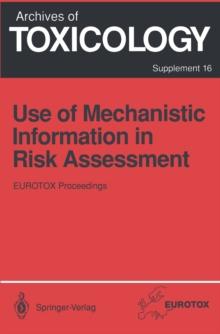 Archives of
TOXICOLOGY
Supplement 16

Use of Mechanistic Information in Risk Assessment

EUROTOX Proceedings

Springer-Verlag

EUROTOX